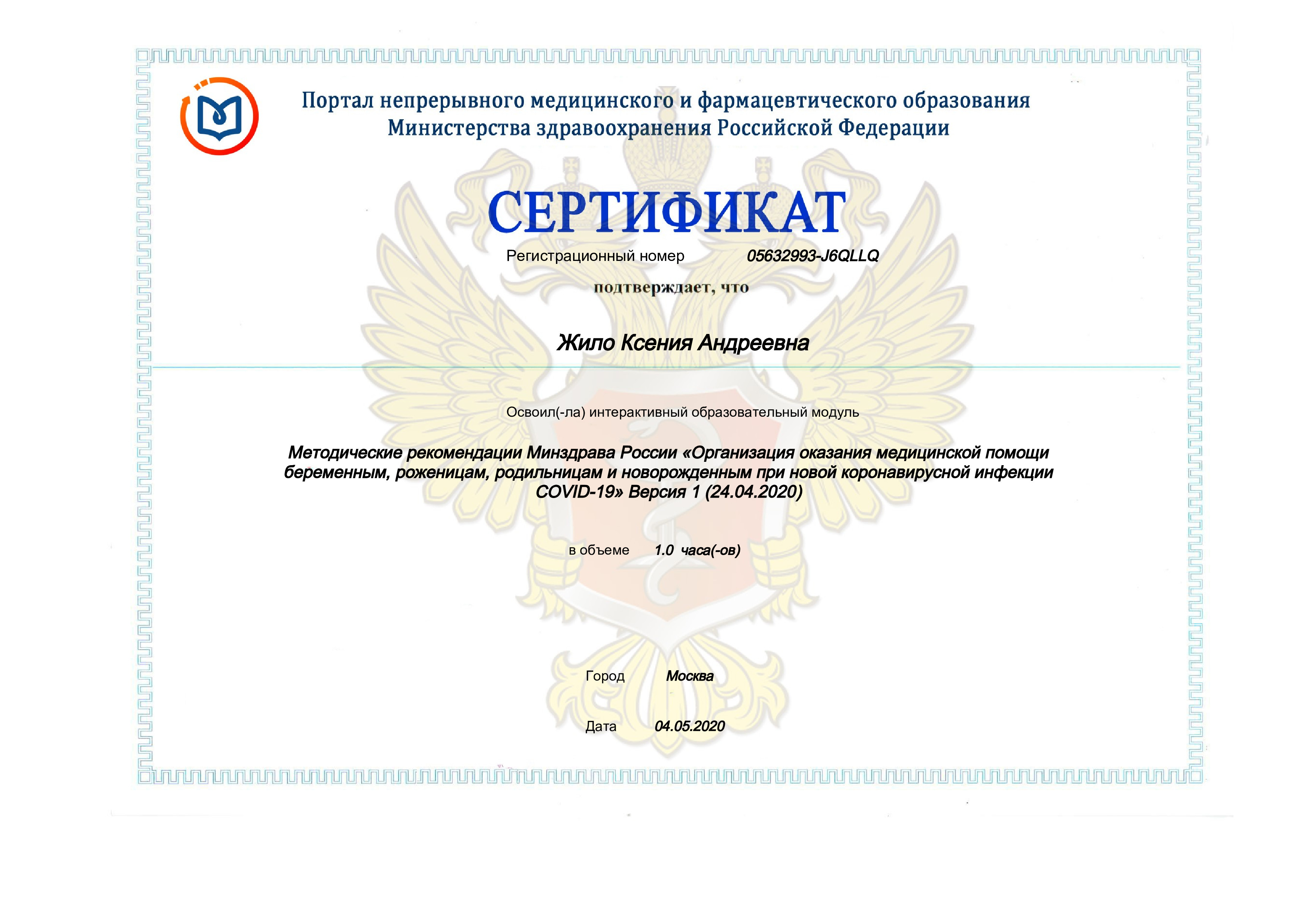 Портал непрерывного медицинского и фармацевтического образования
Министерства здравоохранения Российской Федерации

СЕРТИФИКАТ

Регистрационный номер 05632993-J6QLLQ

подтверждает, что

Жило Ксения Андреевна

Освоил(-ла) интерактивный образовательный модуль

Методические рекомендации Минздрава России «Организация оказания медицинской помощи беременным, роженицам, родильницам и новорожденным при новой коронавирусной инфекции COVID-19» Версия 1 (24.04.2020)

в объеме 1.0 часа(-ов)

Город Москва

Дата 04.05.2020